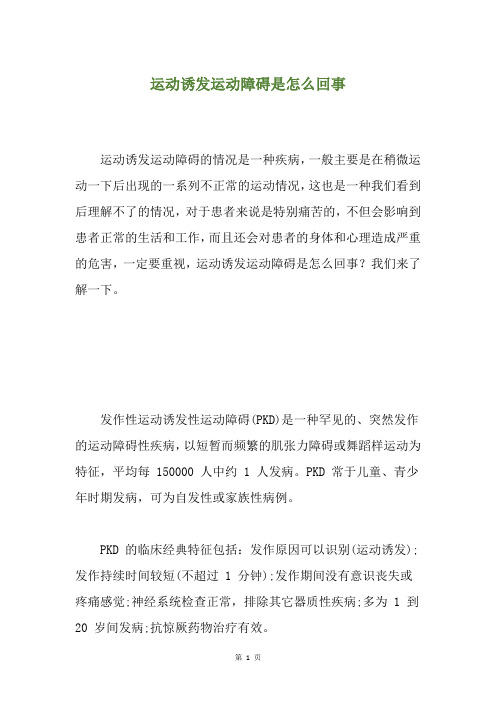 运动诱发运动障碍是怎么回事

运动诱发运动障碍的情况是一种疾病，一般主要是在稍微运动一下后出现的一系列不正常的运动情况，这也是一种我们看到后理解不了的情况，对于患者来说是特别痛苦的，不但会影响到患者正常的生活和工作，而且还会对患者的身体和心理造成严重的危害，一定要重视，运动诱发运动障碍是怎么回事？我们来了解一下。

发作性运动诱发性运动障碍(PKD)是一种罕见的、突然发作的运动障碍性疾病，以短暂而频繁的肌张力障碍或舞蹈样运动为特征，平均每 150000 人中约 1 人发病。PKD 常于儿童、青少年时期发病，可为自发性或家族性病例。

PKD 的临床经典特征包括：发作原因可以识别(运动诱发)；发作持续时间较短(不超过 1 分钟)；发作期间没有意识丧失或疼痛感觉；神经系统检查正常，排除其它器质性疾病；多为 1 到 20 岁间发病；抗惊厥药物治疗有效。

第 1 页